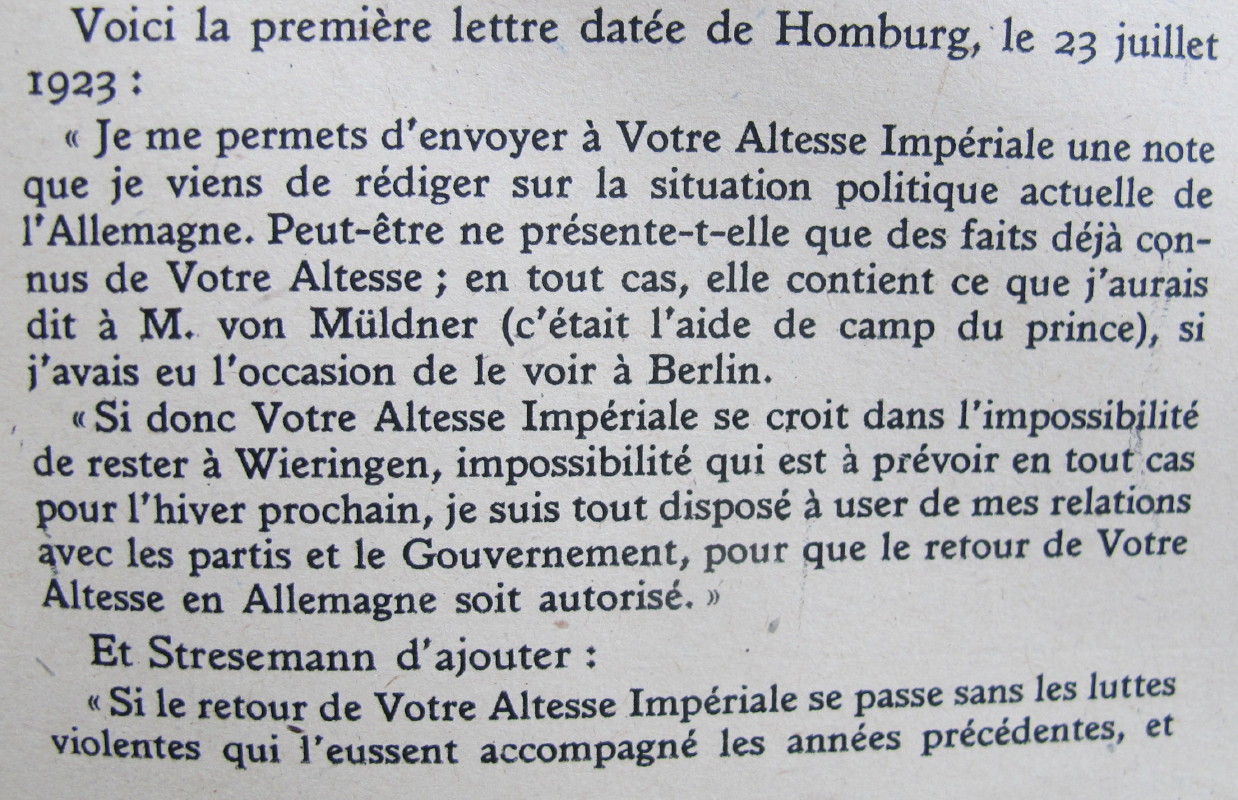 Voici la première lettre datée de Homburg, le 23 juillet 1923 :

« Je me permets d'envoyer à Votre Altesse Impériale une note que je viens de rédiger sur la situation politique actuelle de l'Allemagne. Peut-être ne présente-t-elle que des faits déjà connus de Votre Altesse ; en tout cas, elle contient ce que j'aurais dit à M. von Müldner (c'était l'aide de camp du prince), si j'avais eu l'occasion de le voir à Berlin.

« Si donc Votre Altesse Impériale se croit dans l'impossibilité de rester à Wieringen, impossibilité qui est à prévoir en tout cas pour l'hiver prochain, je suis tout disposé à user de mes relations avec les partis et le Gouvernement, pour que le retour de Votre Altesse en Allemagne soit autorisé. »

Et Stresemann d'ajouter :

« Si le retour de Votre Altesse Impériale se passe sans les luttes violentes qui l'eussent accompagné les années précédentes, et